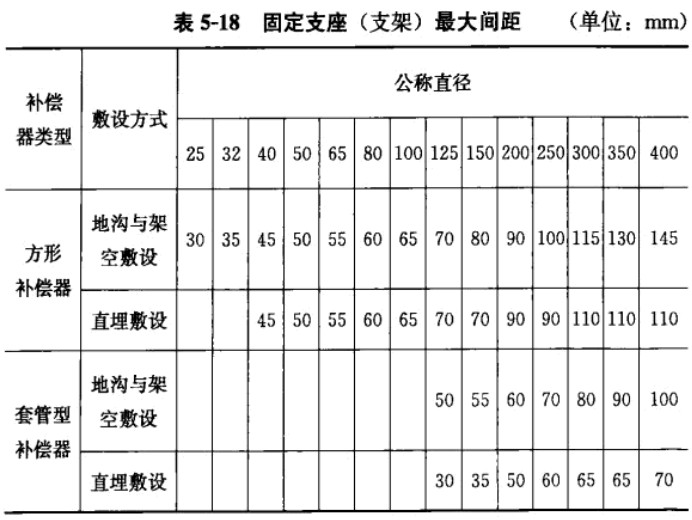 表 5-18　固定支座（支架）最大间距　（单位：mm）

| 补偿器类型 | 敷设方式 | 公称直径 | | | | | | | | | | | | | |
|---|---|---|---|---|---|---|---|---|---|---|---|---|---|---|---|
| | | 25 | 32 | 40 | 50 | 65 | 80 | 100 | 125 | 150 | 200 | 250 | 300 | 350 | 400 |
| 方形补偿器 | 地沟与架空敷设 | 30 | 35 | 45 | 50 | 55 | 60 | 65 | 70 | 80 | 90 | 100 | 115 | 130 | 145 |
| | 直埋敷设 | | | 45 | 50 | 55 | 60 | 65 | 70 | 70 | 90 | 90 | 110 | 110 | 110 |
| 套管型补偿器 | 地沟与架空敷设 | | | | | | | | 50 | 55 | 60 | 70 | 80 | 90 | 100 |
| | 直埋敷设 | | | | | | | | 30 | 35 | 50 | 60 | 65 | 65 | 70 |